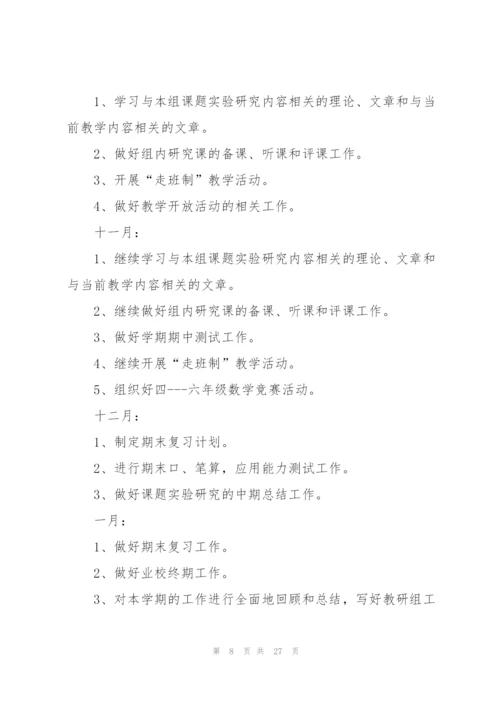 1、学习与本组课题实验研究内容相关的理论、文章和与当前教学内容相关的文章。

2、做好组内研究课的备课、听课和评课工作。

3、开展“走班制”教学活动。

4、做好教学开放活动的相关工作。

十一月：

1、继续学习与本组课题实验研究内容相关的理论、文章和与当前教学内容相关的文章。

2、继续做好组内研究课的备课、听课和评课工作。

3、做好学期期中测试工作。

4、继续开展“走班制”教学活动。

5、组织好四---六年级数学竞赛活动。

十二月：

1、制定期末复习计划。

2、进行期末口、笔算，应用能力测试工作。

3、做好课题实验研究的中期总结工作。

一月：

1、做好期末复习工作。

2、做好业校终期工作。

3、对本学期的工作进行全面地回顾和总结，写好教研组工

第 8 页 共 27 页